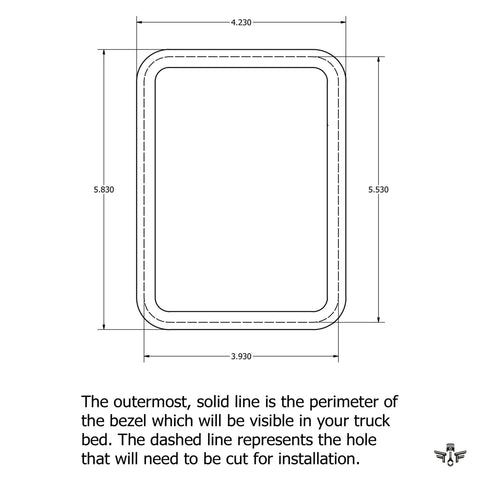 4.230

5.830

5.530

3.930

The outermost, solid line is the perimeter of the bezel which will be visible in your truck bed. The dashed line represents the hole that will need to be cut for installation.